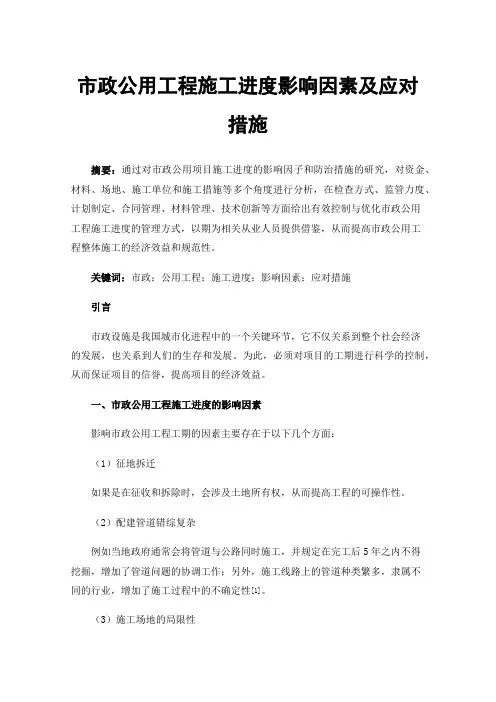 市政公用工程施工进度影响因素及应对措施

摘要：通过对市政公用项目施工进度的影响因子和防治措施的研究，对资金、材料、场地、施工单位和施工措施等多个角度进行分析，在检查方式、监管力度、计划制定、合同管理、材料管理、技术创新等方面给出有效控制与优化市政公用工程施工进度的管理方式，以期为相关从业人员提供借鉴，从而提高市政公用工程整体施工的经济效益和规范性。

关键词：市政；公用工程；施工进度；影响因素；应对措施

引言

市政设施是我国城市化进程中的一个关键环节，它不仅关系到整个社会经济的发展，也关系到人们的生存和发展。为此，必须对项目的工期进行科学的控制，从而保证项目的信誉，提高项目的经济效益。

一、市政公用工程施工进度的影响因素

影响市政公用工程工期的因素主要存在于以下几个方面：

（1）征地拆迁

如果是在征收和拆除时，会涉及土地所有权，从而提高工程的可操作性。

（2）配建管道错综复杂

例如当地政府通常会将管道与公路同时施工，并规定在完工后5年之内不得挖掘，增加了管道问题的协调工作；另外，施工线路上的管道种类繁多，隶属不同的行业，增加了施工过程中的不确定性[1]。

（3）施工场地的局限性